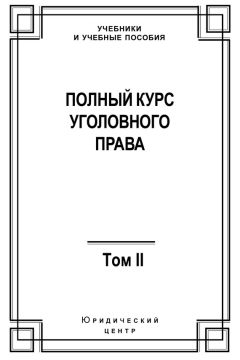 УЧЕБНИКИ
И УЧЕБНЫЕ ПОСОБИЯ

ПОЛНЫЙ КУРС
УГОЛОВНОГО
ПРАВА

Том II

Юридический
центр